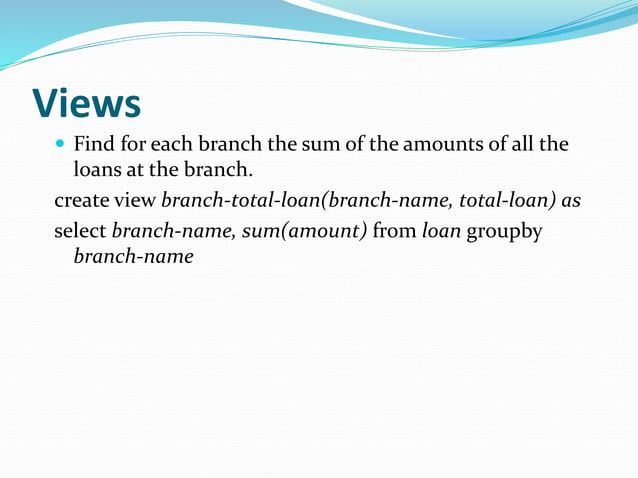 Views

• Find for each branch the sum of the amounts of all the loans at the branch.

create view branch-total-loan(branch-name, total-loan) as

select branch-name, sum(amount) from loan groupby branch-name